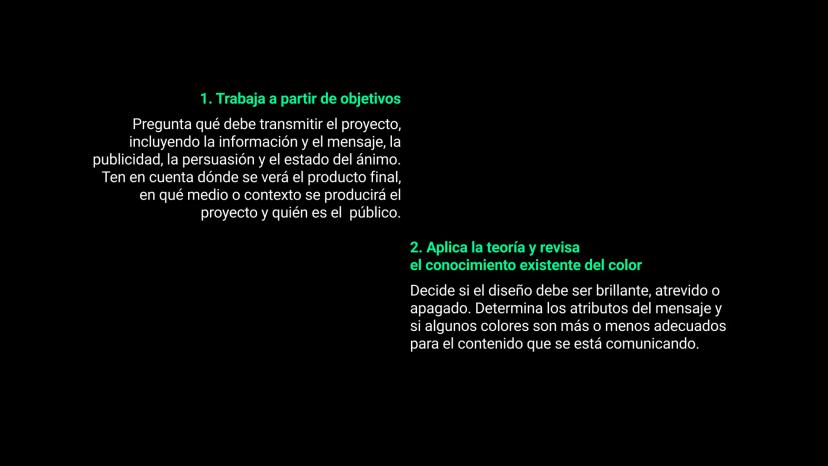 1. Trabaja a partir de objetivos

Pregunta qué debe transmitir el proyecto, incluyendo la información y el mensaje, la publicidad, la persuasión y el estado del ánimo. Ten en cuenta dónde se verá el producto final, en qué medio o contexto se producirá el proyecto y quién es el  público.

2. Aplica la teoría y revisa el conocimiento existente del color

Decide si el diseño debe ser brillante, atrevido o apagado. Determina los atributos del mensaje y si algunos colores son más o menos adecuados para el contenido que se está comunicando.